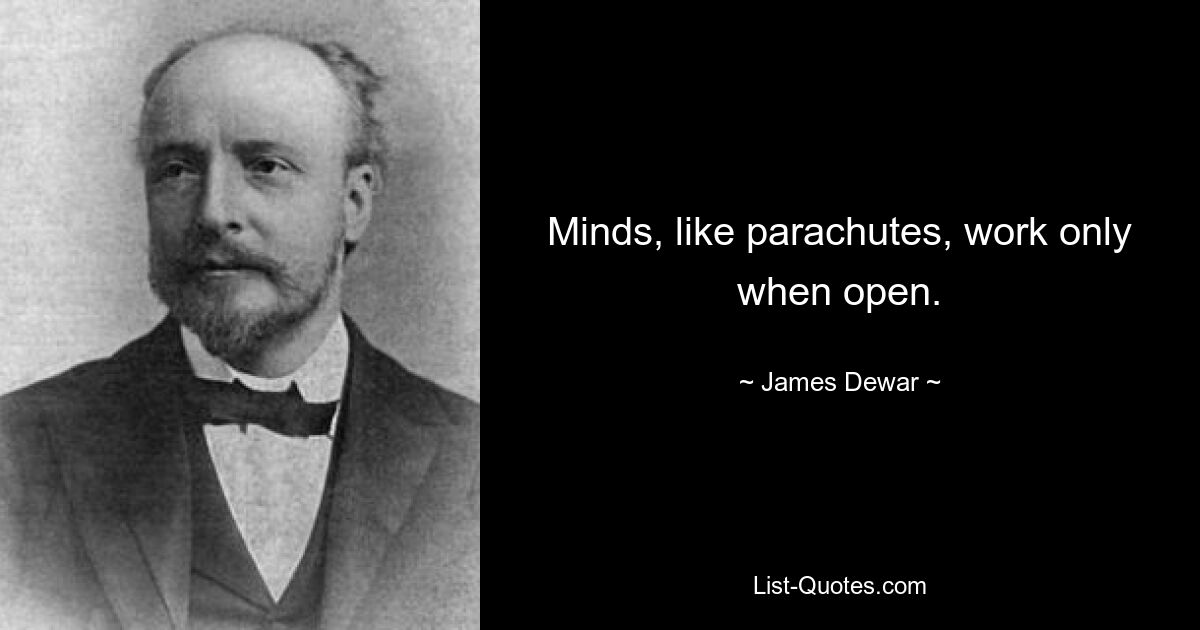 Minds, like parachutes, work only when open.

~ James Dewar ~

List-Quotes.com